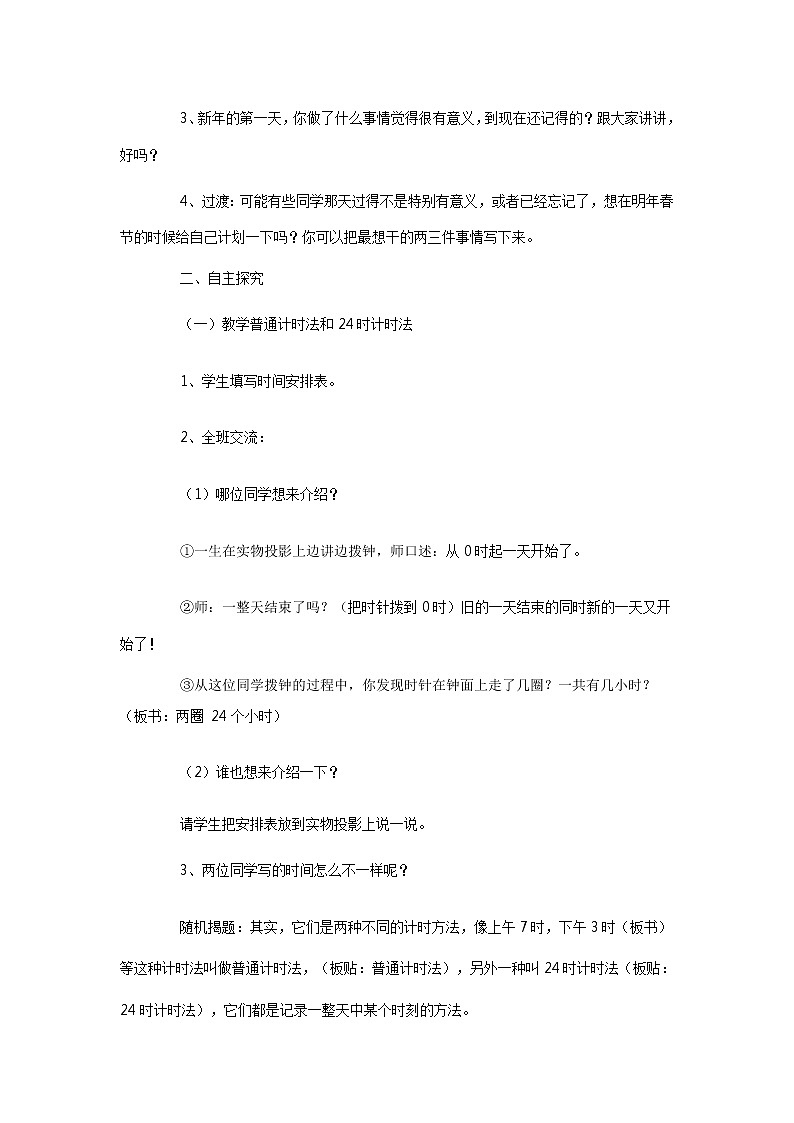 3、新年的第一天，你做了什么事情觉得很有意义，到现在还记得的？跟大家讲讲，好吗？

4、过渡：可能有些同学那天过得不是特别有意义，或者已经忘记了，想在明年春节的时候给自己计划一下吗？你可以把最想干的两三件事情写下来。

二、自主探究

（一）教学普通计时法和 24 时计时法

1、学生填写时间安排表。

2、全班交流：

（1）哪位同学想来介绍？

①一生在实物投影上边讲边拨钟，师口述：从 0 时起一天开始了。

②师：一整天结束了吗？（把时针拨到 0 时）旧的一天结束的同时新的一天又开始了！

③从这位同学拨钟的过程中，你发现时针在钟面上走了几圈？一共有几小时？（板书：两圈 24 个小时）

（2）谁也想来介绍一下？

请学生把安排表放到实物投影上说一说。

3、两位同学写的时间怎么不一样呢？

随机揭题：其实，它们是两种不同的计时方法，像上午 7 时，下午 3 时（板书）等这种计时法叫做普通计时法，（板贴：普通计时法），另外一种叫 24 时计时法（板贴：24 时计时法），它们都是记录一整天中某个时刻的方法。